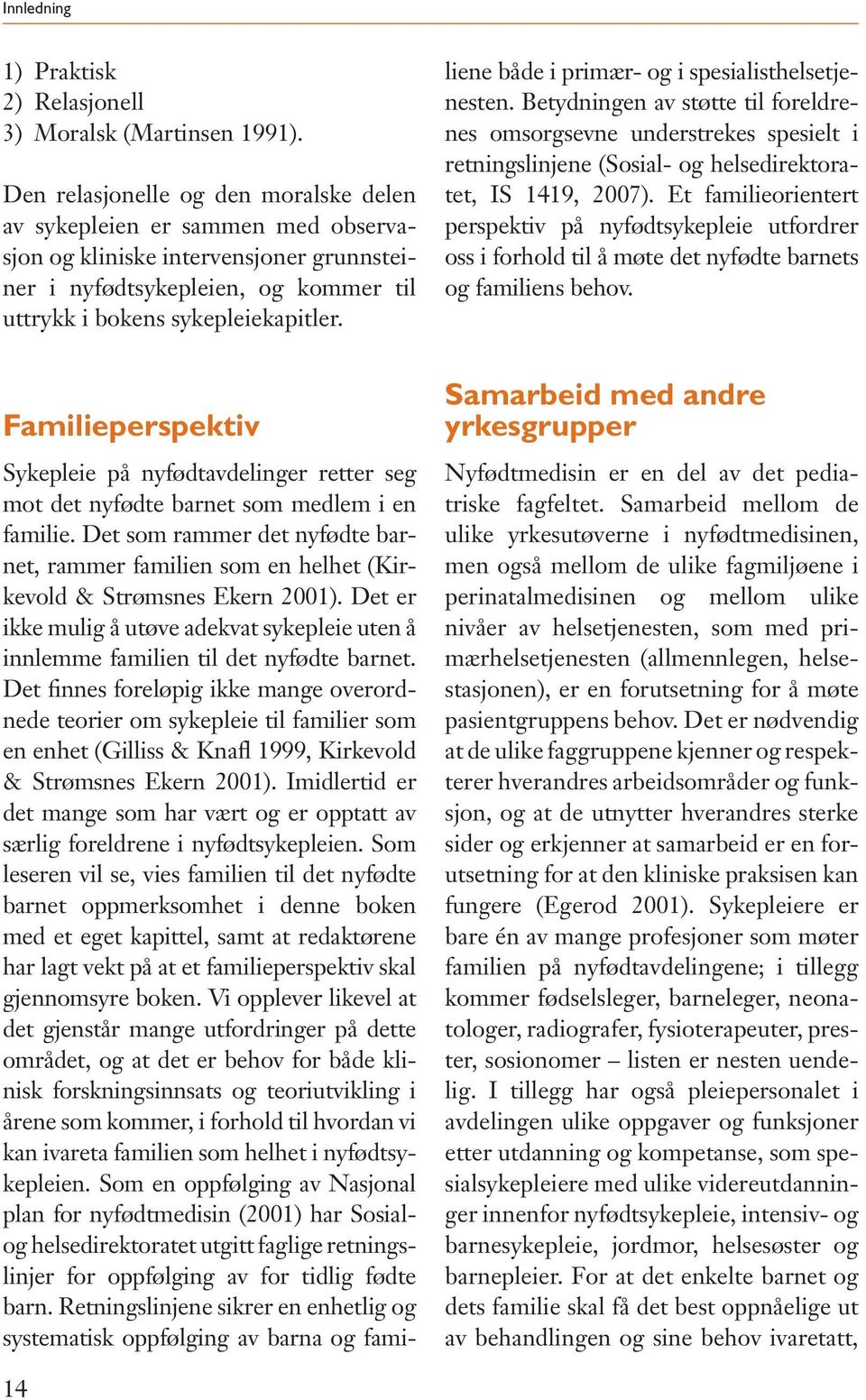 Innledning

1) Praktisk
2) Relasjonell
3) Moralsk (Martinsen 1991).

Den relasjonelle og den moralske delen av sykepleien er sammen med observasjon og kliniske intervensjoner grunnsteiner i nyfødtsykepleien, og kommer til uttrykk i bokens sykepleiekapitler.

Familieperspektiv

Sykepleie på nyfødtavdelinger retter seg mot det nyfødte barnet som medlem i en familie. Det som rammer det nyfødte barnet, rammer familien som en helhet (Kirkevold & Strømsnes Ekern 2001). Det er ikke mulig å utøve adekvat sykepleie uten å innlemme familien til det nyfødte barnet. Det finnes foreløpig ikke mange overordnede teorier om sykepleie til familier som en enhet (Gilliss & Knafl 1999, Kirkevold & Strømsnes Ekern 2001). Imidlertid er det mange som har vært og er opptatt av særlig foreldrene i nyfødtsykepleien. Som leseren vil se, vies familien til det nyfødte barnet oppmerksomhet i denne boken med et eget kapittel, samt at redaktørene har lagt vekt på at et familieperspektiv skal gjennomsyre boken. Vi opplever likevel at det gjenstår mange utfordringer på dette området, og at det er behov for både klinisk forskningsinnsats og teoriutvikling i årene som kommer, i forhold til hvordan vi kan ivareta familien som helhet i nyfødtsykepleien. Som en oppfølging av Nasjonal plan for nyfødtmedisin (2001) har Sosial- og helsedirektoratet utgitt faglige retningslinjer for oppfølging av for tidlig fødte barn. Retningslinjene sikrer en enhetlig og systematisk oppfølging av barna og familiene både i primær- og i spesialisthelsetjenesten. Betydningen av støtte til foreldrenes omsorgsevne understrekes spesielt i retningslinjene (Sosial- og helsedirektoratet, IS 1419, 2007). Et familieorientert perspektiv på nyfødtsykepleie utfordrer oss i forhold til å møte det nyfødte barnets og familiens behov.

Samarbeid med andre yrkesgrupper

Nyfødtmedisin er en del av det pediatriske fagfeltet. Samarbeid mellom de ulike yrkesutøverne i nyfødtmedisinen, men også mellom de ulike fagmiljøene i perinatalmedisinen og mellom ulike nivåer av helsetjenesten, som med primærhelsetjenesten (allmennlegen, helsestasjonen), er en forutsetning for å møte pasientgruppens behov. Det er nødvendig at de ulike faggruppene kjenner og respekterer hverandres arbeidsområder og funksjon, og at de utnytter hverandres sterke sider og erkjenner at samarbeid er en forutsetning for at den kliniske praksisen kan fungere (Egerod 2001). Sykepleiere er bare én av mange profesjoner som møter familien på nyfødtavdelingene; i tillegg kommer fødselsleger, barneleger, neonatologer, radiografer, fysioterapeuter, prester, sosionomer – listen er nesten uendelig. I tillegg har også pleiepersonalet i avdelingen ulike oppgaver og funksjoner etter utdanning og kompetanse, som spesialsykepleiere med ulike videreutdanninger innenfor nyfødtsykepleie, intensiv- og barnesykepleie, jordmor, helsesøster og barnepleier. For at det enkelte barnet og dets familie skal få det best oppnåelige ut av behandlingen og sine behov ivaretatt,

14